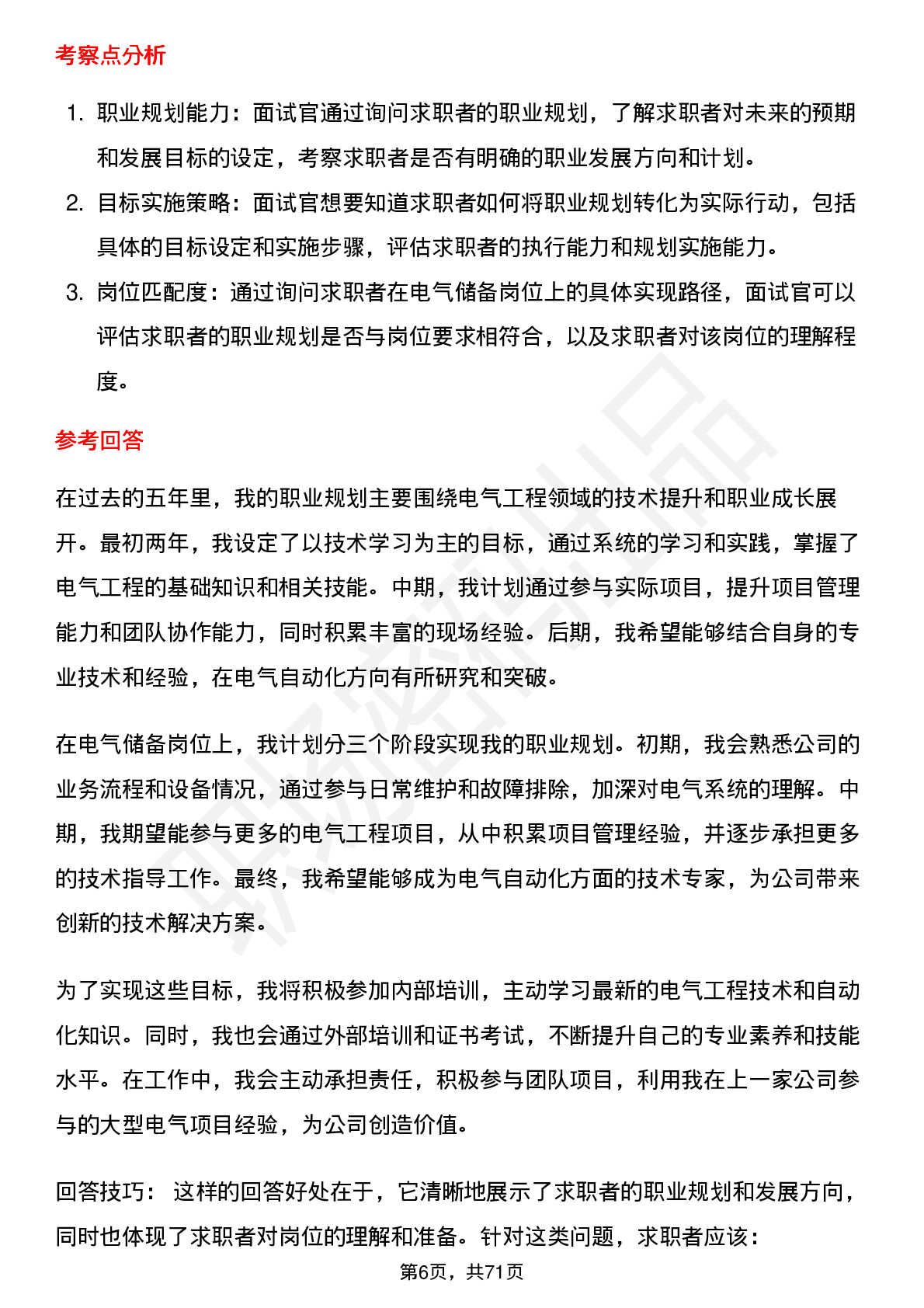 考察点分析

1. 职业规划能力：面试官通过询问求职者的职业规划，了解求职者对未来的预期和发展目标的设定，考察求职者是否有明确的职业发展方向和计划。
2. 目标实施策略：面试官想要知道求职者如何将职业规划转化为实际行动，包括具体的目标设定和实施步骤，评估求职者的执行能力和规划实施能力。
3. 岗位匹配度：通过询问求职者在电气储备岗位上的具体实现路径，面试官可以评估求职者的职业规划是否与岗位要求相符合，以及求职者对该岗位的理解程度。

参考回答

在过去的五年里，我的职业规划主要围绕电气工程领域的技术提升和职业成长展开。最初两年，我设定了以技术学习为主的目标，通过系统的学习和实践，掌握了电气工程的基础知识和相关技能。中期，我计划通过参与实际项目，提升项目管理能力和团队协作能力，同时积累丰富的现场经验。后期，我希望能够结合自身的专业技术和经验，在电气自动化方向有所研究和突破。

在电气储备岗位上，我计划分三个阶段实现我的职业规划。初期，我会熟悉公司的业务流程和设备情况，通过参与日常维护和故障排除，加深对电气系统的理解。中期，我期望能参与更多的电气工程项目，从中积累项目管理经验，并逐步承担更多的技术指导工作。最终，我希望能够成为电气自动化方面的技术专家，为公司带来创新的技术解决方案。

为了实现这些目标，我将积极参加内部培训，主动学习最新的电气工程技术和自动化知识。同时，我也会通过外部培训和证书考试，不断提升自己的专业素养和技能水平。在工作中，我会主动承担责任，积极参与团队项目，利用我在上一家公司参与的大型电气项目经验，为公司创造价值。

回答技巧： 这样的回答好处在于，它清晰地展示了求职者的职业规划和发展方向，同时也体现了求职者对岗位的理解和准备。针对这类问题，求职者应该：

第6页，共71页